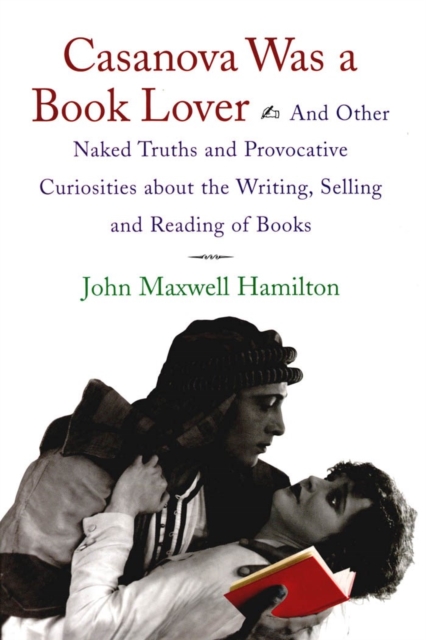 Casanova Was a Book Lover And Other Naked Truths and Provocative Curiosities about the Writing, Selling and Reading of Books

John Maxwell Hamilton